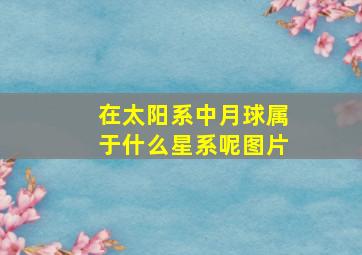 在太阳系中月球属于什么星系呢图片